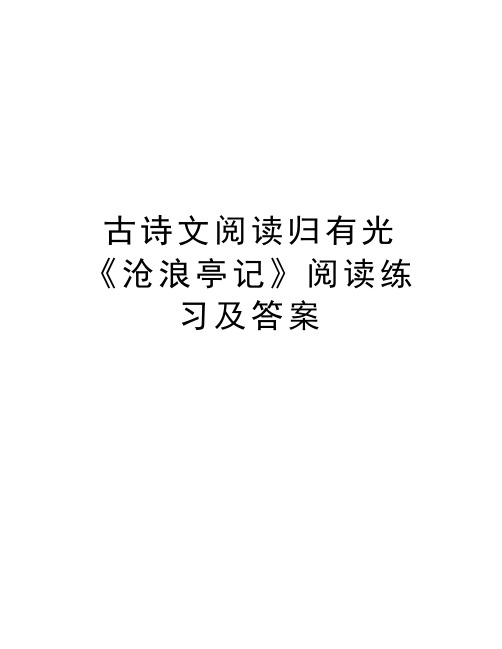 古诗文阅读归有光《沧浪亭记》阅读练习及答案